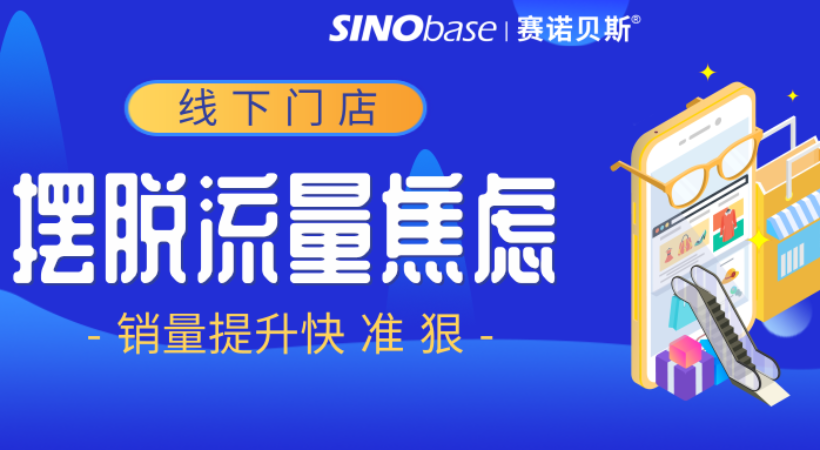 SINObase | 赛诺贝斯®

线下门店

摆脱流量焦虑

- 销量提升快 准 狠 -